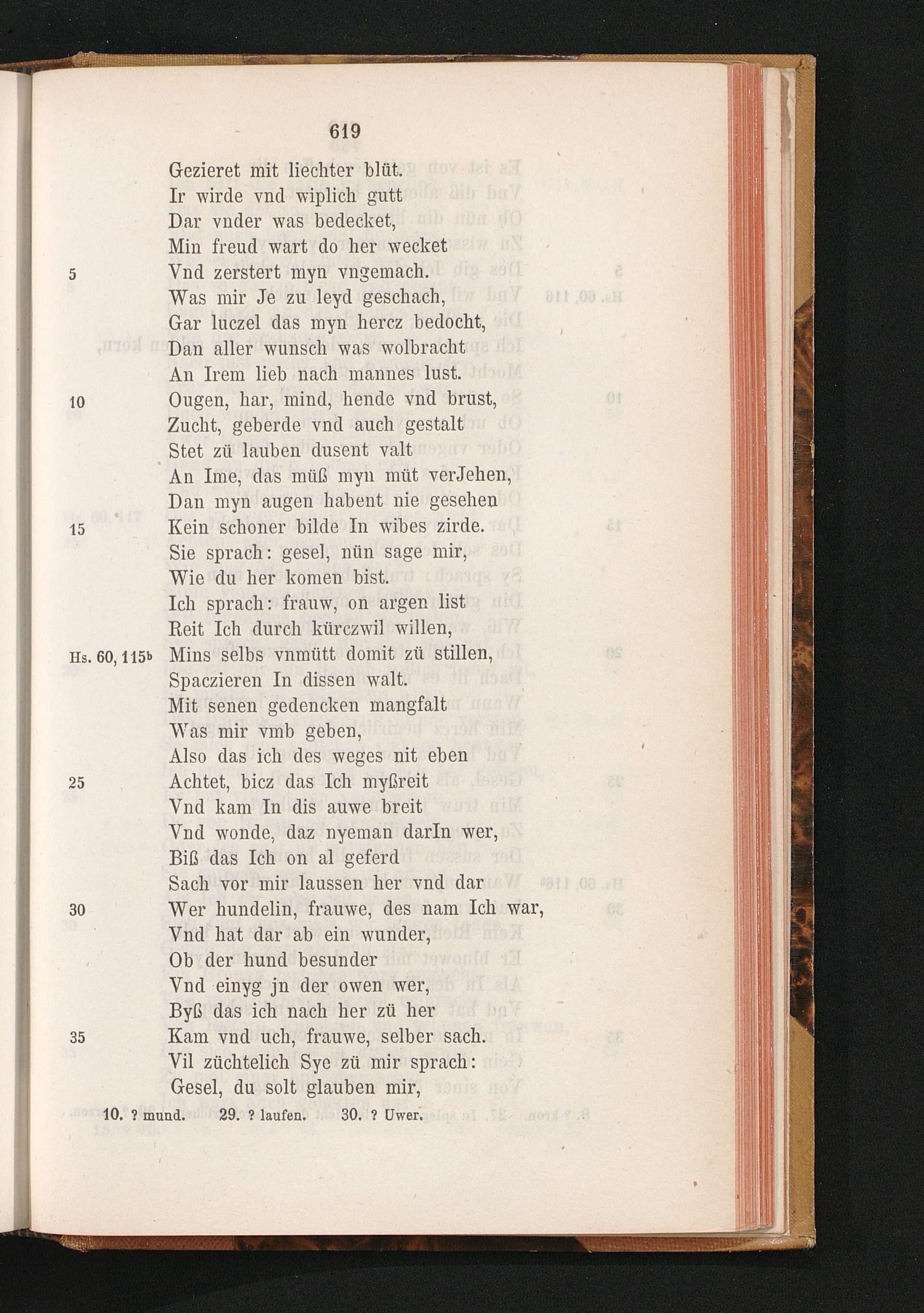 619

Gezieret mit liechter blüt.
Ir wirde vnd wiplich gutt
Dar vnder was bedecket,
Min freud wart do her wecket
5 Vnd zerstert myn vngemach.
Was mir Je zu leyd geschach,
Gar luczel das myn hercz bedocht,
Dan aller wunsch was wolbracht
An Irem lieb nach mannes lust.
10 Ougen, har, mind, hende vnd brust,
Zucht, geberde vnd auch gestalt
Stet zü lauben dusent valt
An Ime, das müß myn müt verJehen,
Dan myn augen habent nie gesehen
15 Kein schoner bilde In wibes zirde.
Sie sprach: gesel, nün sage mir,
Wie du her komen bist.
Ich sprach: frauw, on argen list
Reit Ich durch kürczwil willen,
Hs. 60, 115ᵇ Mins selbs vnmütt domit zü stillen,
Spaczieren In dissen walt.
Mit senen gedencken mangfalt
Was mir vmb geben,
Also das ich des weges nit eben
25 Achtet, bicz das Ich myßreit
Vnd kam In dis auwe breit
Vnd wonde, daz nyeman darIn wer,
Biß das Ich on al geferd
Sach vor mir laussen her vnd dar
30 Wer hundelin, frauwe, des nam Ich war,
Vnd hat dar ab ein wunder,
Ob der hund besunder
Vnd einyg jn der owen wer,
Byß das ich nach her zü her
35 Kam vnd uch, frauwe, selber sach.
Vil züchtelich Sye zü mir sprach:
Gesel, du solt glauben mir,

10. ? mund. 29. ? laufen. 30. ? Uwer.